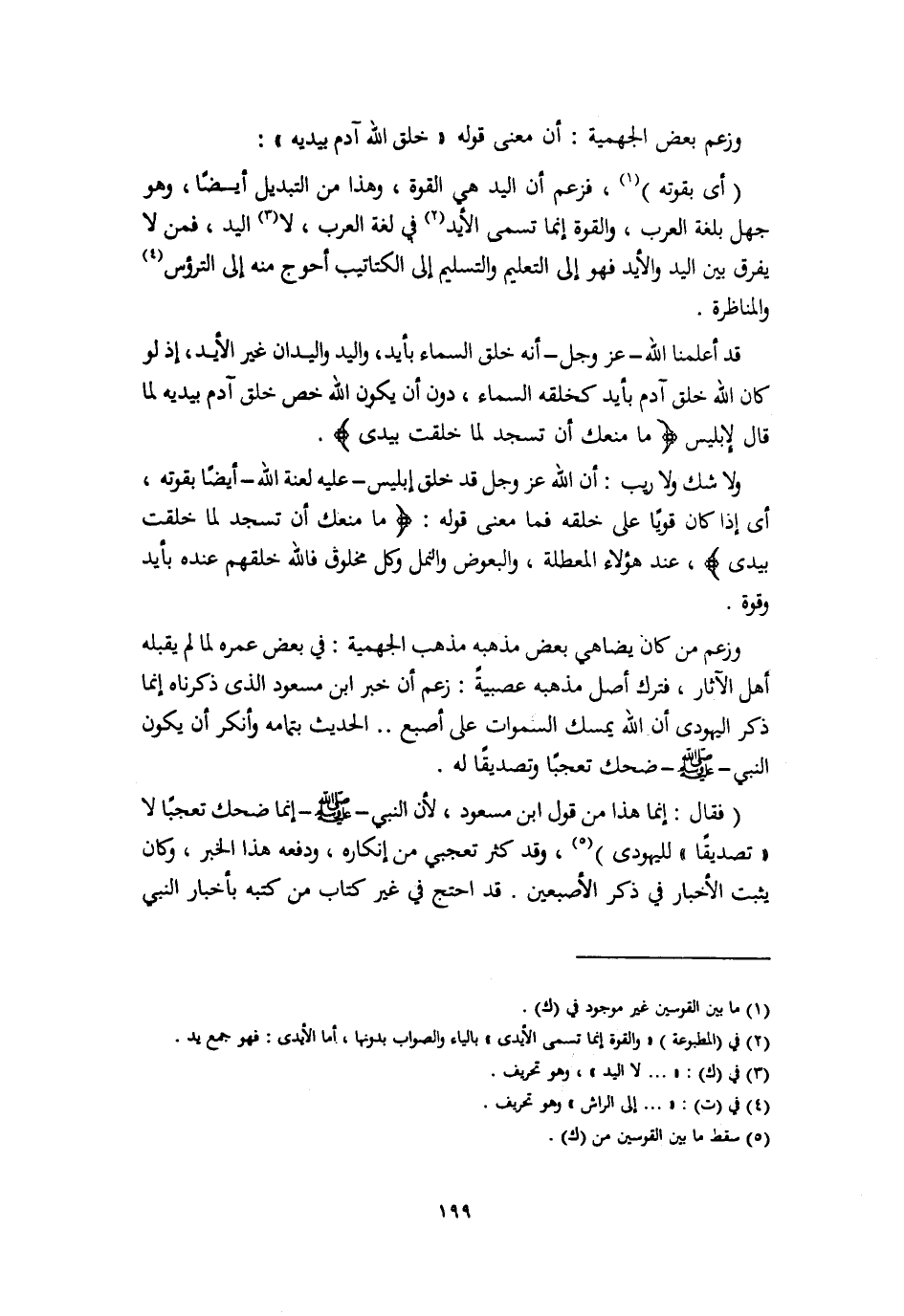 وزعم بعض الجهمية : أن معنى قوله « خلق الله آدم بيديه » :

( أى بقوته )$^{(١)}$ ، فزعم أن اليد هي القوة ، وهذا من التبديل أيضًا ، وهو جهل بلغة العرب ، والقوة إنما تسمى الأيد$^{(٢)}$ في لغة العرب ، لا$^{(٣)}$ اليد ، فمن لا يفرق بين اليد والأيد فهو إلى التعليم والتسليم إلى الكتاتيب أحوج منه إلى الترؤس$^{(٤)}$ والمناظرة .

قد أعلمنا الله – عز وجل – أنه خلق السماء بأيد ، واليد واليدان غير الأيد ، إذ لو كان الله خلق آدم بأيد كخلقه السماء ، دون أن يكون الله خص خلق آدم بيديه لما قال لإبليس ﴿ ما منعك أن تسجد لما خلقت بيدى ﴾ .

ولا شك ولا ريب : أن الله عز وجل قد خلق إبليس – عليه لعنة الله – أيضًا بقوته ، أى إذا كان قويًا على خلقه فما معنى قوله : ﴿ ما منعك أن تسجد لما خلقت بيدى ﴾ ، عند هؤلاء المعطلة ، والبعوض والنمل وكل مخلوق فالله خلقهم عنده بأيد وقوة .

وزعم من كان يضاهي بعض مذهبه مذهب الجهمية : في بعض عمره لما لم يقبله أهل الآثار ، فترك أصل مذهبه عصبيةً : زعم أن خبر ابن مسعود الذى ذكرناه إنما ذكر اليهودى أن الله يمسك السموات على أصبع .. الحديث بتمامه وأنكر أن يكون النبي – ﷺ – ضحك تعجبًا وتصديقًا له .

( فقال : إنما هذا من قول ابن مسعود ، لأن النبي – ﷺ – إنما ضحك تعجبًا لا « تصديقًا » لليهودى )$^{(٥)}$ ، وقد كثر تعجبي من إنكاره ، ودفعه هذا الخبر ، وكان يثبت الأخبار في ذكر الأصبعين . قد احتج في غير كتاب من كتبه بأخبار النبي

(١) ما بين القوسين غير موجود في (ك) .
(٢) في (المطبوعة) « والقوة إنما تسمى الأيدى » بالياء والصواب بدونها ، أما الأيدى : فهو جمع يد .
(٣) في (ك) : « ... لا اليد » ، وهو تحريف .
(٤) في (ت) : « ... إلى الراش » وهو تحريف .
(٥) سقط ما بين القوسين من (ك) .

١٩٩